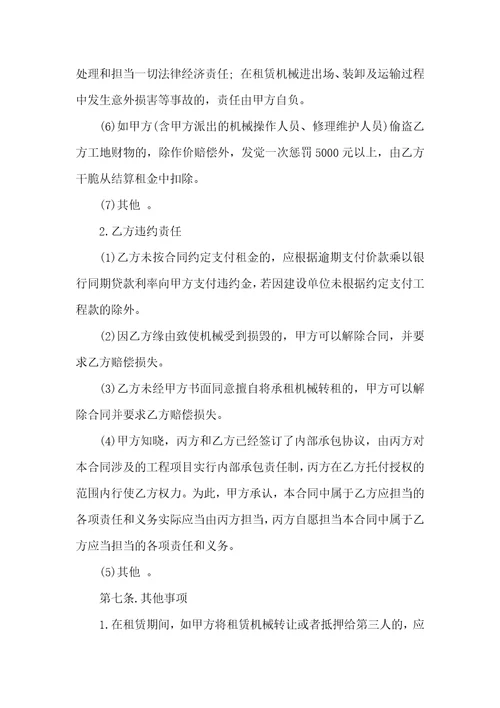 处理和担当一切法律经济责任；在租赁机械进出场、装卸及运输过程中发生意外损害等事故的，责任由甲方自负。

(6)如甲方(含甲方派出的机械操作人员、修理维护人员)偷盗乙方工地财物的，除作价赔偿外，发觉一次惩罚5000元以上，由乙方干脆从结算租金中扣除。

(7)其他　。

2.乙方违约责任

(1)乙方未按合同约定支付租金的，应根据逾期支付价款乘以银行同期贷款利率向甲方支付违约金，若因建设单位未根据约定支付工程款的除外。

(2)因乙方缘由致使机械受到损毁的，甲方可以解除合同，并要求乙方赔偿损失。

(3)乙方未经甲方书面同意擅自将承租机械转租的，甲方可以解除合同并要求乙方赔偿损失。

(4)甲方知晓，丙方和乙方已经签订了内部承包协议，由丙方对本合同涉及的工程项目实行内部承包责任制，丙方在乙方托付授权的范围内行使乙方权力。为此，甲方承认，本合同中属于乙方应担当的各项责任和义务实际应当由丙方担当，丙方自愿担当本合同中属于乙方应当担当的各项责任和义务。

(5)其他　。

第七条.其他事项

1.在租赁期间，如甲方将租赁机械转让或者抵押给第三人的，应